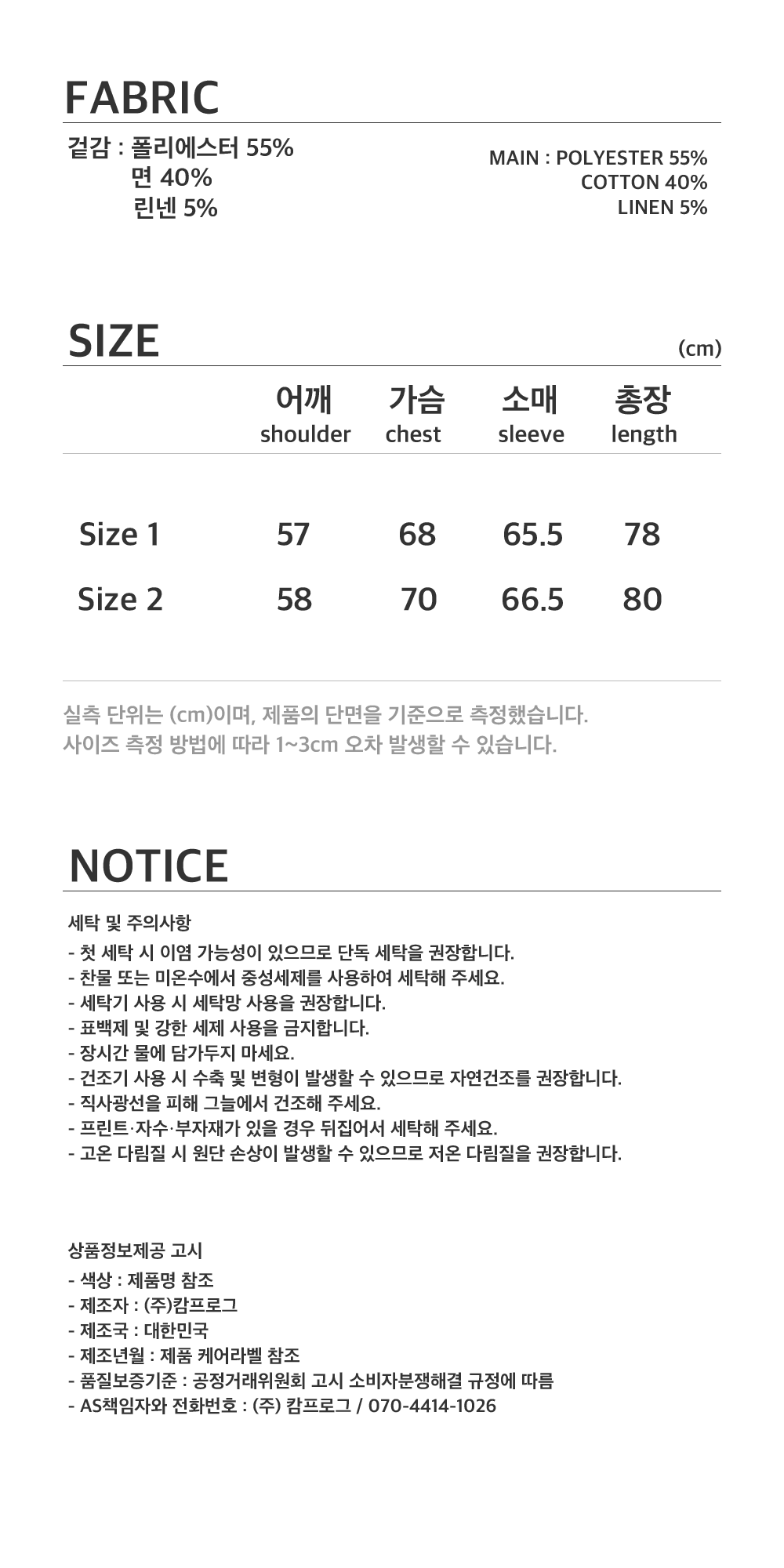 FABRIC

겉감 : 폴리에스터 55%
면 40%
린넨 5%

MAIN : POLYESTER 55%
COTTON 40%
LINEN 5%

SIZE

(cm)

|  | 어깨 shoulder | 가슴 chest | 소매 sleeve | 총장 length |
|---|---|---|---|---|
| Size 1 | 57 | 68 | 65.5 | 78 |
| Size 2 | 58 | 70 | 66.5 | 80 |

실측 단위는 (cm)이며, 제품의 단면을 기준으로 측정했습니다.
사이즈 측정 방법에 따라 1~3cm 오차 발생할 수 있습니다.

NOTICE

세탁 및 주의사항
- 첫 세탁 시 이염 가능성이 있으므로 단독 세탁을 권장합니다.
- 찬물 또는 미온수에서 중성세제를 사용하여 세탁해 주세요.
- 세탁기 사용 시 세탁망 사용을 권장합니다.
- 표백제 및 강한 세제 사용을 금지합니다.
- 장시간 물에 담가두지 마세요.
- 건조기 사용 시 수축 및 변형이 발생할 수 있으므로 자연건조를 권장합니다.
- 직사광선을 피해 그늘에서 건조해 주세요.
- 프린트·자수·부자재가 있을 경우 뒤집어서 세탁해 주세요.
- 고온 다림질 시 원단 손상이 발생할 수 있으므로 저온 다림질을 권장합니다.

상품정보제공 고시
- 색상 : 제품명 참조
- 제조자 : (주)캄프로그
- 제조국 : 대한민국
- 제조년월 : 제품 케어라벨 참조
- 품질보증기준 : 공정거래위원회 고시 소비자분쟁해결 규정에 따름
- AS책임자와 전화번호 : (주) 캄프로그 / 070-4414-1026